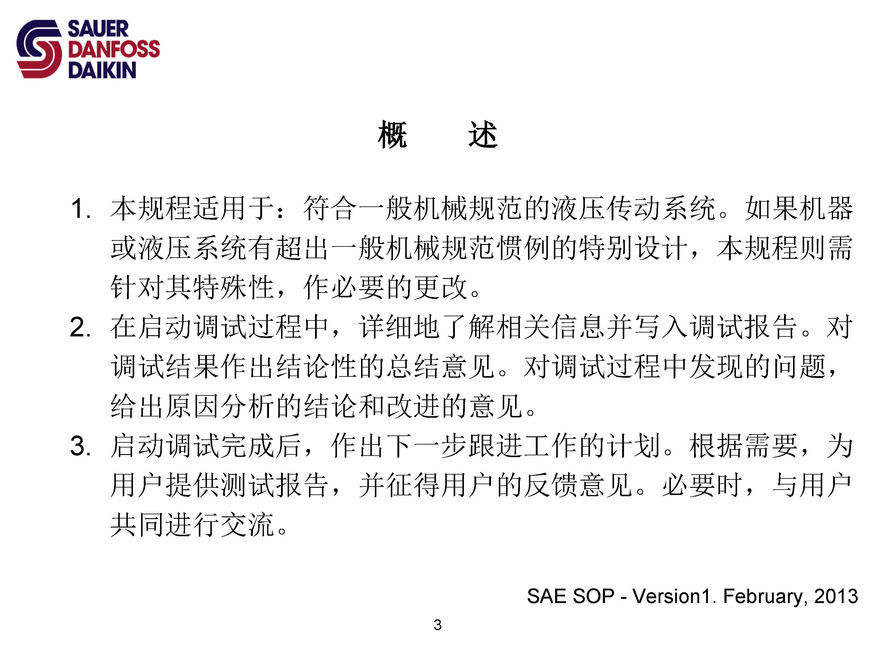 SAUER
DANFOSS
DAIKIN

概　述

1. 本规程适用于：符合一般机械规范的液压传动系统。如果机器或液压系统有超出一般机械规范惯例的特别设计，本规程则需针对其特殊性，作必要的更改。

2. 在启动调试过程中，详细地了解相关信息并写入调试报告。对调试结果作出结论性的总结意见。对调试过程中发现的问题，给出原因分析的结论和改进的意见。

3. 启动调试完成后，作出下一步跟进工作的计划。根据需要，为用户提供测试报告，并征得用户的反馈意见。必要时，与用户共同进行交流。

SAE SOP - Version1. February, 2013

3